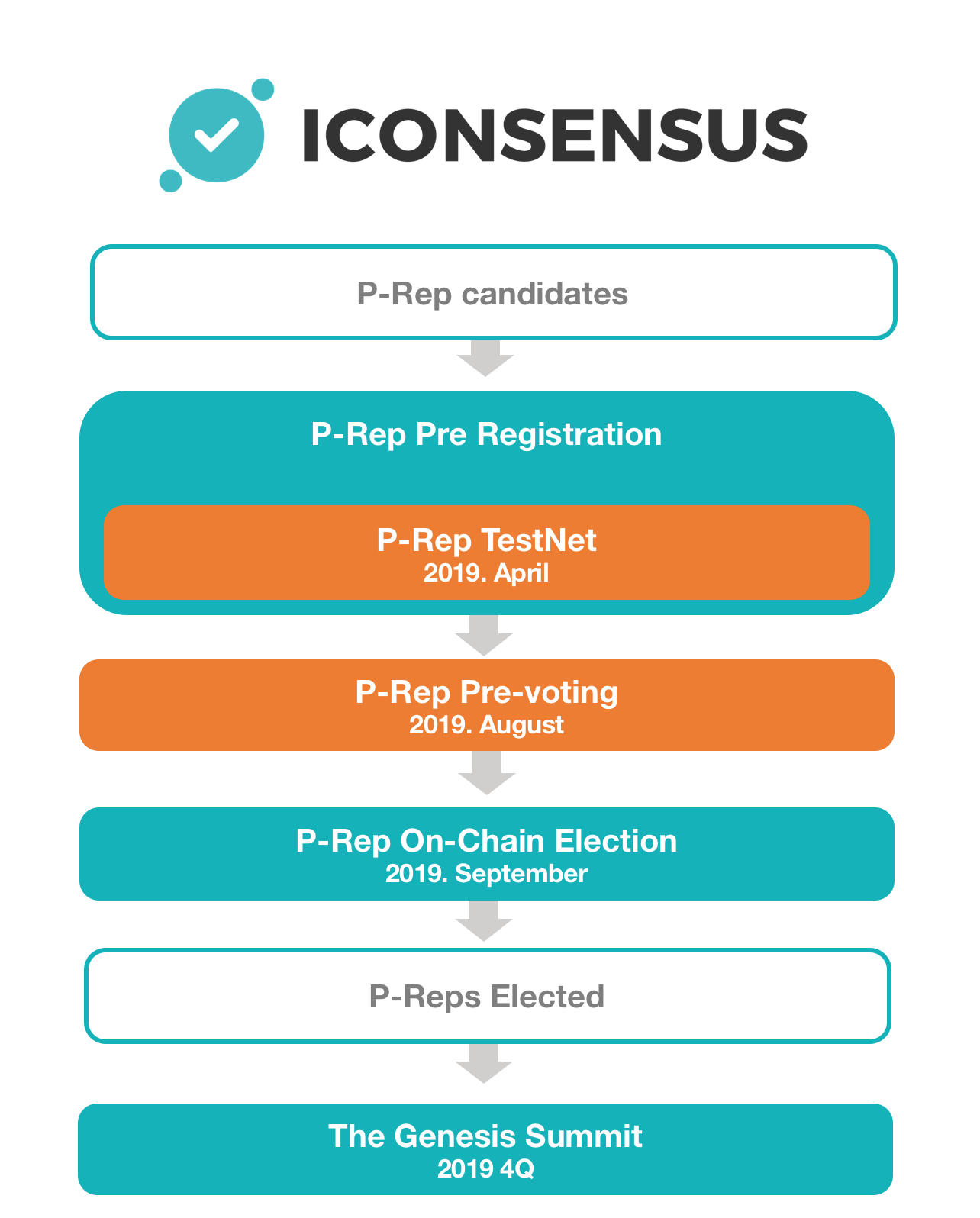 ICONSENSUS

P-Rep candidates

P-Rep Pre Registration

P-Rep TestNet
2019. April

P-Rep Pre-voting
2019. August

P-Rep On-Chain Election
2019. September

P-Reps Elected

The Genesis Summit
2019 4Q